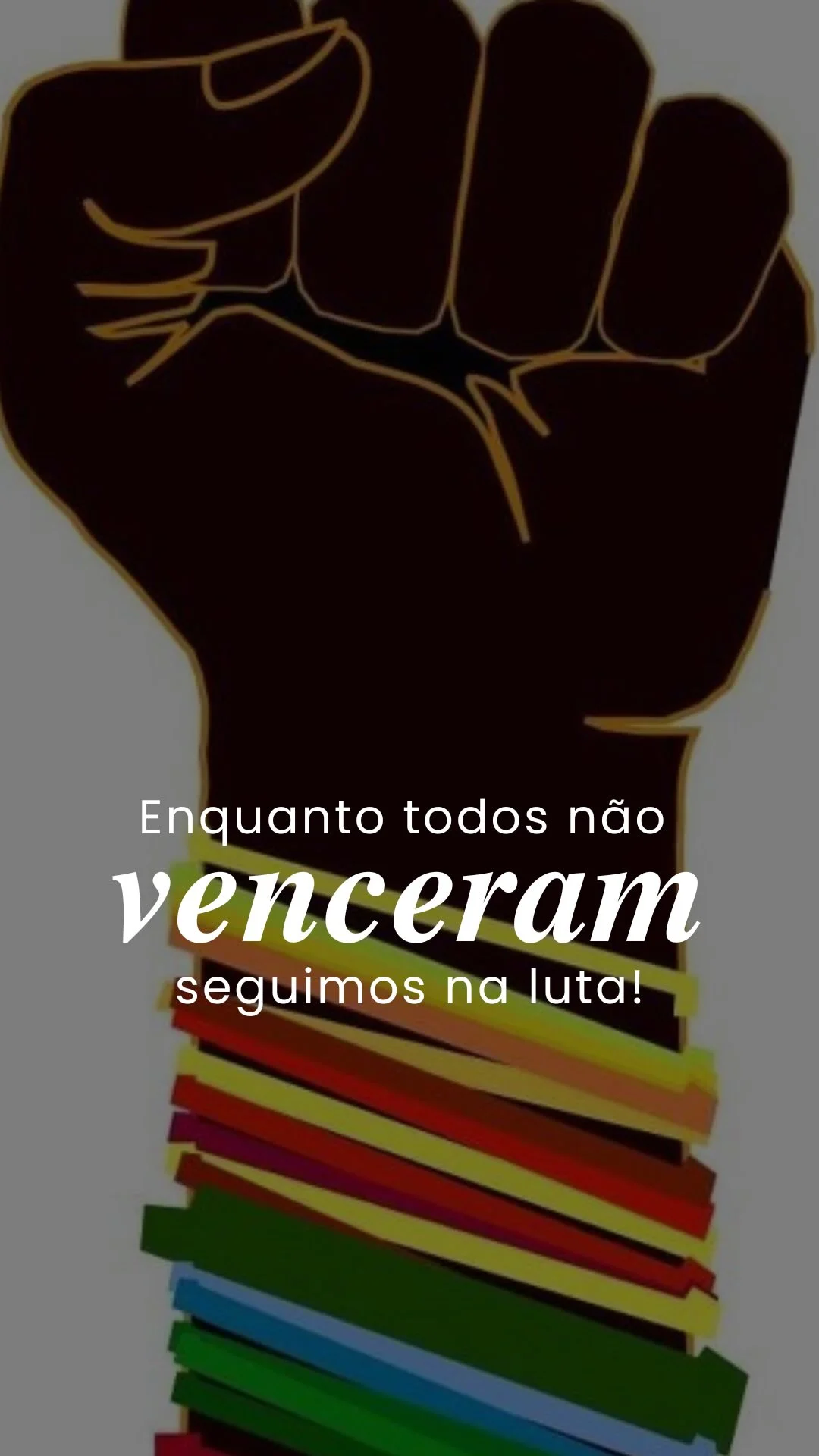 Enquanto todos não
venceram
seguimos na luta!